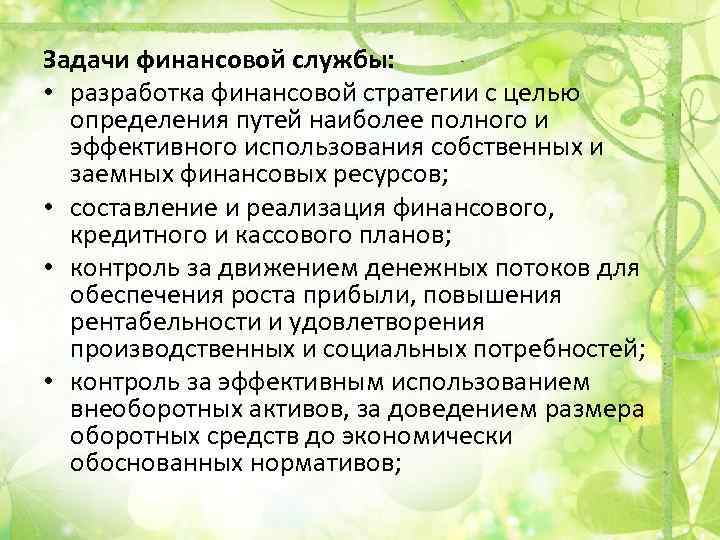 Задачи финансовой службы:

• разработка финансовой стратегии с целью определения путей наиболее полного и эффективного использования собственных и заемных финансовых ресурсов;

• составление и реализация финансового, кредитного и кассового планов;

• контроль за движением денежных потоков для обеспечения роста прибыли, повышения рентабельности и удовлетворения производственных и социальных потребностей;

• контроль за эффективным использованием внеоборотных активов, за доведением размера оборотных средств до экономически обоснованных нормативов;